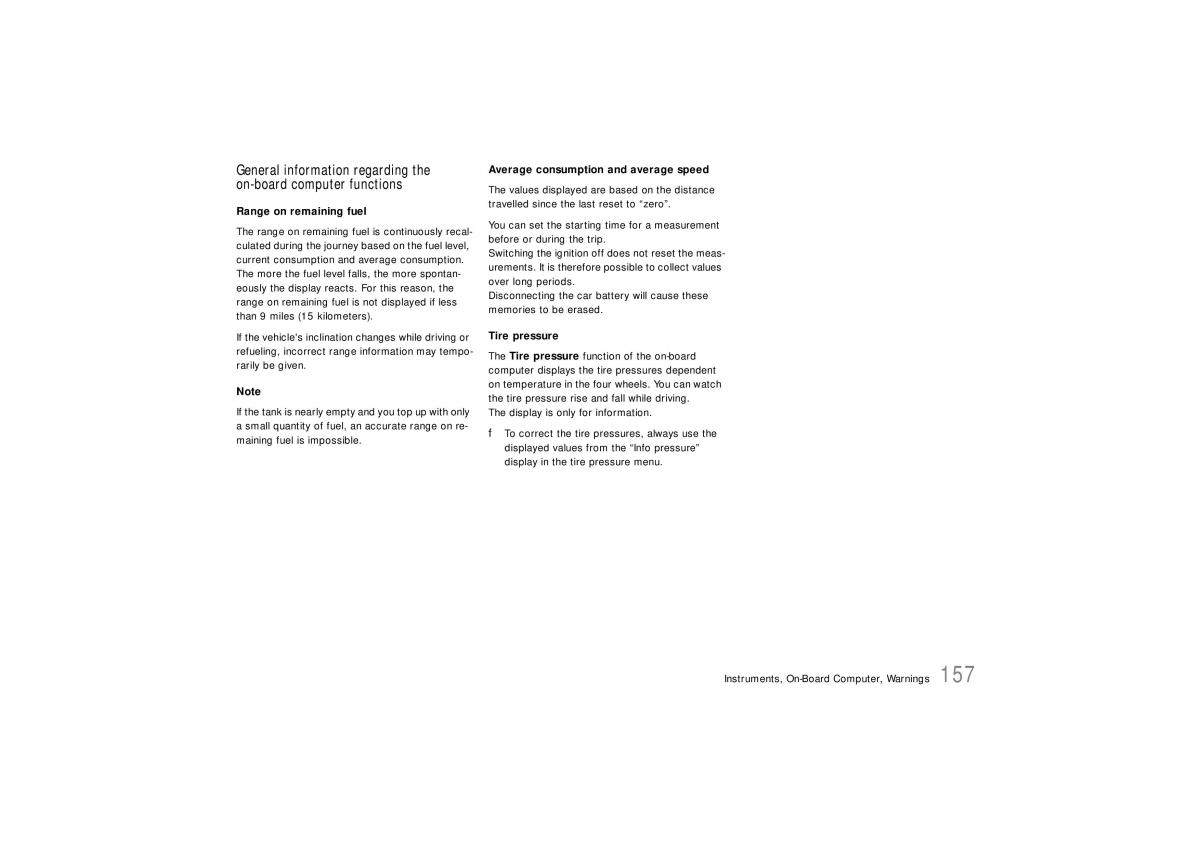 General information regarding the on-board computer functions

Range on remaining fuel

The range on remaining fuel is continuously recalculated during the journey based on the fuel level, current consumption and average consumption. The more the fuel level falls, the more spontaneously the display reacts. For this reason, the range on remaining fuel is not displayed if less than 9 miles (15 kilometers).

If the vehicle's inclination changes while driving or refueling, incorrect range information may temporarily be given.

Note

If the tank is nearly empty and you top up with only a small quantity of fuel, an accurate range on remaining fuel is impossible.

Average consumption and average speed

The values displayed are based on the distance travelled since the last reset to "zero".

You can set the starting time for a measurement before or during the trip.
Switching the ignition off does not reset the measurements. It is therefore possible to collect values over long periods.
Disconnecting the car battery will cause these memories to be erased.

Tire pressure

The Tire pressure function of the on-board computer displays the tire pressures dependent on temperature in the four wheels. You can watch the tire pressure rise and fall while driving.
The display is only for information.

f To correct the tire pressures, always use the displayed values from the "Info pressure" display in the tire pressure menu.

Instruments, On-Board Computer, Warnings 157